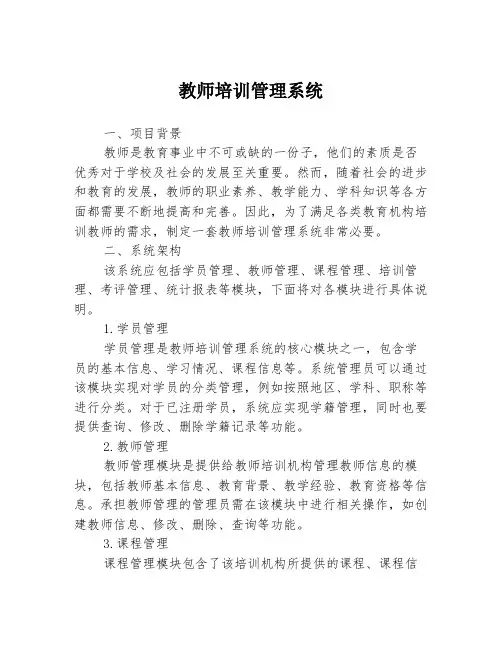 教师培训管理系统

一、项目背景

教师是教育事业中不可或缺的一份子，他们的素质是否优秀对于学校及社会的发展至关重要。然而，随着社会的进步和教育的发展，教师的职业素养、教学能力、学科知识等各方面都需要不断地提高和完善。因此，为了满足各类教育机构培训教师的需求，制定一套教师培训管理系统非常必要。

二、系统架构

该系统应包括学员管理、教师管理、课程管理、培训管理、考评管理、统计报表等模块，下面将对各模块进行具体说明。

1.学员管理

学员管理是教师培训管理系统的核心模块之一，包含学员的基本信息、学习情况、课程信息等。系统管理员可以通过该模块实现对学员的分类管理，例如按照地区、学科、职称等进行分类。对于已注册学员，系统应实现学籍管理，同时也要提供查询、修改、删除学籍记录等功能。

2.教师管理

教师管理模块是提供给教师培训机构管理教师信息的模块，包括教师基本信息、教育背景、教学经验、教育资格等信息。承担教师管理的管理员需在该模块中进行相关操作，如创建教师信息、修改、删除、查询等功能。

3.课程管理

课程管理模块包含了该培训机构所提供的课程、课程信